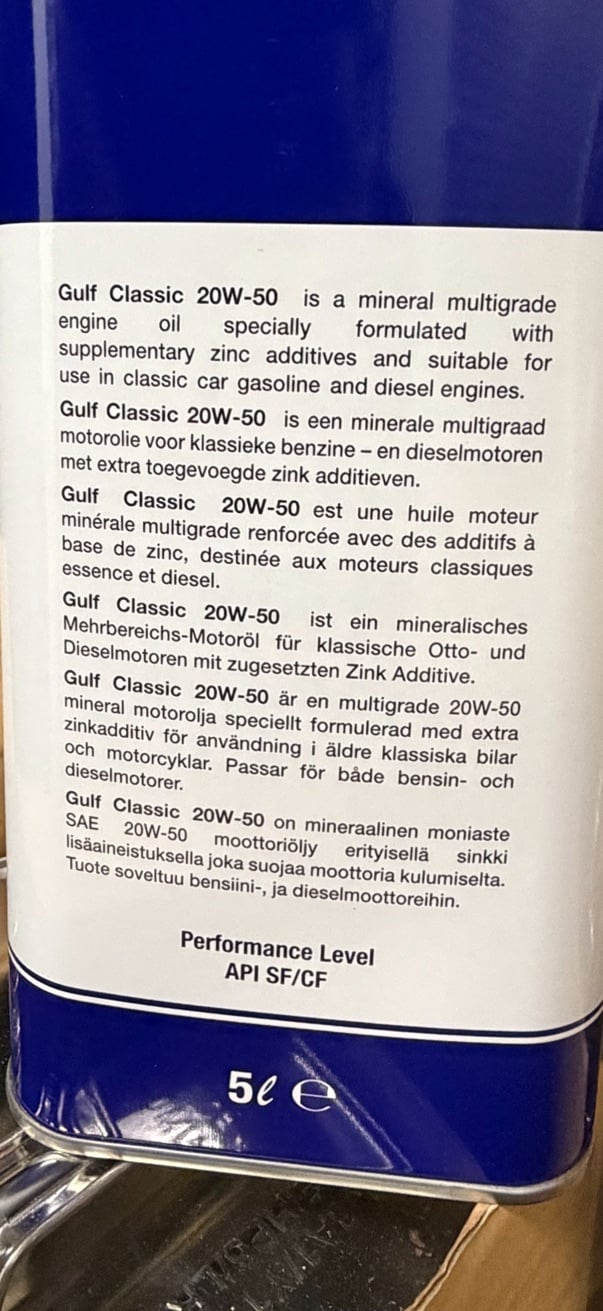 Gulf Classic 20W-50 is a mineral multigrade engine oil specially formulated with supplementary zinc additives and suitable for use in classic car gasoline and diesel engines.

Gulf Classic 20W-50 is een minerale multigraad motorolie voor klassieke benzine – en dieselmotoren met extra toegevoegde zink additieven.

Gulf Classic 20W-50 est une huile moteur minérale multigrade renforcée avec des additifs à base de zinc, destinée aux moteurs classiques essence et diesel.

Gulf Classic 20W-50 ist ein mineralisches Mehrbereichs-Motoröl für klassische Otto- und Dieselmotoren mit zugesetzten Zink Additive.

Gulf Classic 20W-50 är en multigrade 20W-50 mineral motorolja speciellt formulerad med extra zinkadditiv för användning i äldre klassiska bilar och motorcyklar. Passar för både bensin- och dieselmotorer.

Gulf Classic 20W-50 on mineraalinen moniaste SAE 20W-50 moottoriöljy erityisellä sinkki lisäaineistuksella joka suojaa moottoria kulumiselta. Tuote soveltuu bensiini-, ja dieselmoottoreihin.

Performance Level
API SF/CF

5ℓ ℮